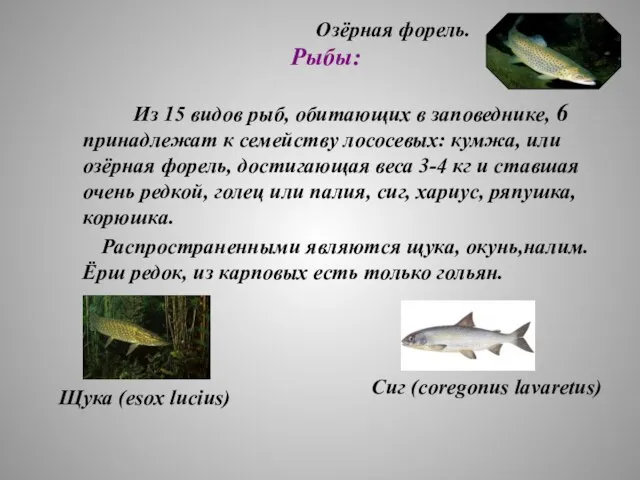 Озёрная форель.

Рыбы:

Из 15 видов рыб, обитающих в заповеднике, 6 принадлежат к семейству лососевых: кумжа, или озёрная форель, достигающая веса 3-4 кг и ставшая очень редкой, голец или палия, сиг, хариус, ряпушка, корюшка.

Распространенными являются щука, окунь,налим. Ёрш редок, из карповых есть только гольян.

Щука (esox lucius)

Сиг (coregonus lavaretus)